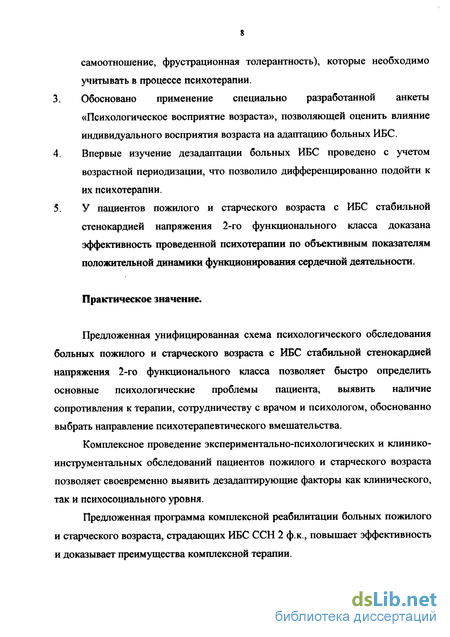 8

самоотношение, фрустрационная толерантность), которые необходимо учитывать в процессе психотерапии.

3. Обосновано применение специально разработанной анкеты «Психологическое восприятие возраста», позволяющей оценить влияние индивидуального восприятия возраста на адаптацию больных ИБС.

4. Впервые изучение дезадаптации больных ИБС проведено с учетом возрастной периодизации, что позволило дифференцированно подойти к их психотерапии.

5. У пациентов пожилого и старческого возраста с ИБС стабильной стенокардией напряжения 2-го функционального класса доказана эффективность проведенной психотерапии по объективным показателям положительной динамики функционирования сердечной деятельности.

Практическое значение.

Предложенная унифицированная схема психологического обследования больных пожилого и старческого возраста с ИБС стабильной стенокардией напряжения 2-го функционального класса позволяет быстро определить основные психологические проблемы пациента, выявить наличие сопротивления к терапии, сотрудничеству с врачом и психологом, обоснованно выбрать направление психотерапевтического вмешательства.

Комплексное проведение экспериментально-психологических и клинико-инструментальных обследований пациентов пожилого и старческого возраста позволяет своевременно выявить дезадаптирующие факторы как клинического, так и психосоциального уровня.

Предложенная программа комплексной реабилитации больных пожилого и старческого возраста, страдающих ИБС ССН 2 ф.к., повышает эффективность и доказывает преимущества комплексной терапии.

dsLib.net
библиотека диссертаций